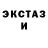 ЭКСТАЗ
И